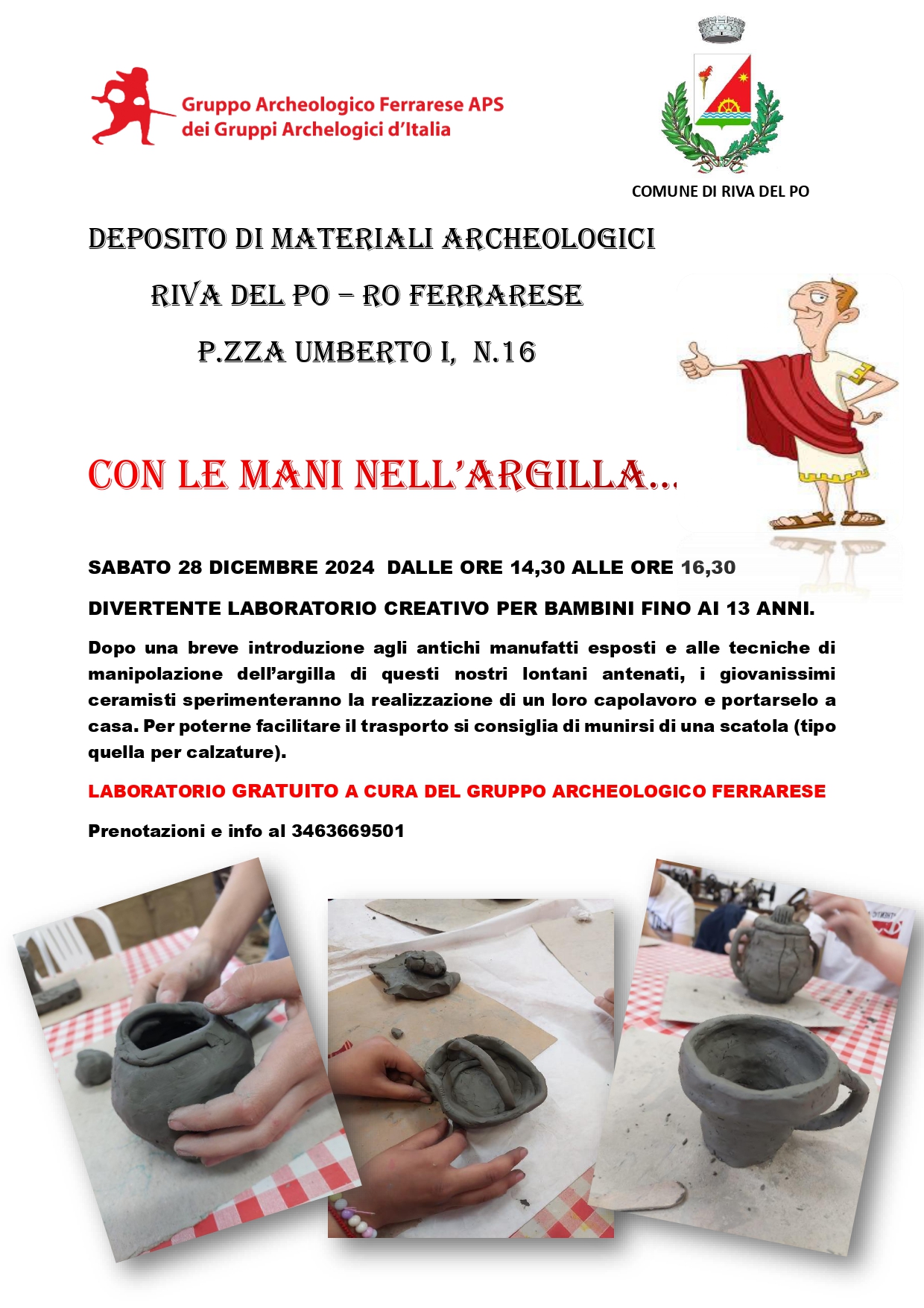 Gruppo Archeologico Ferrarese APS
dei Gruppi Archelogici d'Italia

COMUNE DI RIVA DEL PO

DEPOSITO DI MATERIALI ARCHEOLOGICI

RIVA DEL PO – RO FERRARESE

P.ZZA UMBERTO I, N.16

CON LE MANI NELL'ARGILLA…

SABATO 28 DICEMBRE 2024 DALLE ORE 14,30 ALLE ORE 16,30

DIVERTENTE LABORATORIO CREATIVO PER BAMBINI FINO AI 13 ANNI.

Dopo una breve introduzione agli antichi manufatti esposti e alle tecniche di manipolazione dell'argilla di questi nostri lontani antenati, i giovanissimi ceramisti sperimenteranno la realizzazione di un loro capolavoro e portarselo a casa. Per poterne facilitare il trasporto si consiglia di munirsi di una scatola (tipo quella per calzature).

LABORATORIO GRATUITO A CURA DEL GRUPPO ARCHEOLOGICO FERRARESE

Prenotazioni e info al 3463669501